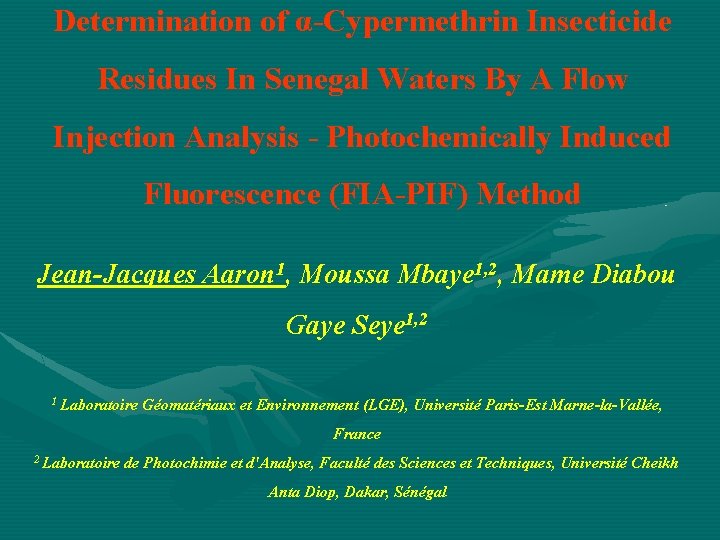 Determination of α-Cypermethrin Insecticide Residues In Senegal Waters By A Flow Injection Analysis - Photochemically Induced Fluorescence (FIA-PIF) Method

Jean-Jacques Aaron$^{1}$, Moussa Mbaye$^{1,2}$, Mame Diabou Gaye Seye$^{1,2}$

$^{1}$ Laboratoire Géomatériaux et Environnement (LGE), Université Paris-Est Marne-la-Vallée, France

$^{2}$ Laboratoire de Photochimie et d'Analyse, Faculté des Sciences et Techniques, Université Cheikh Anta Diop, Dakar, Sénégal